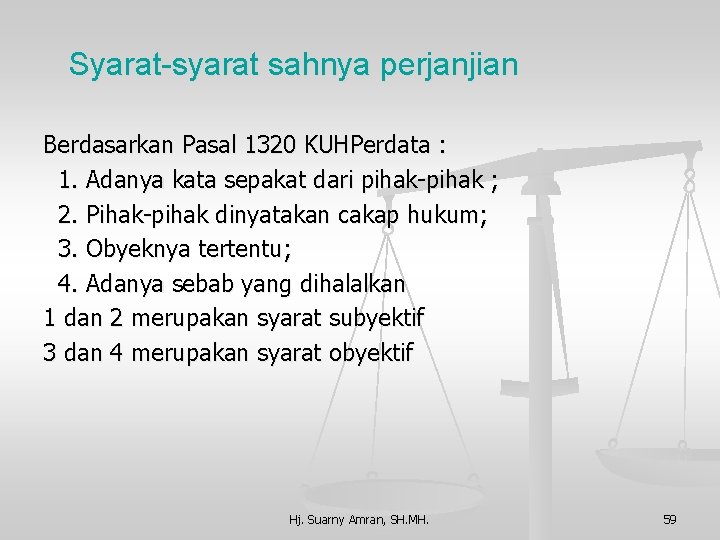 Syarat-syarat sahnya perjanjian

Berdasarkan Pasal 1320 KUHPerdata :
1. Adanya kata sepakat dari pihak-pihak ;
2. Pihak-pihak dinyatakan cakap hukum;
3. Obyeknya tertentu;
4. Adanya sebab yang dihalalkan
1 dan 2 merupakan syarat subyektif
3 dan 4 merupakan syarat obyektif

Hj. Suarny Amran, SH.MH.

59